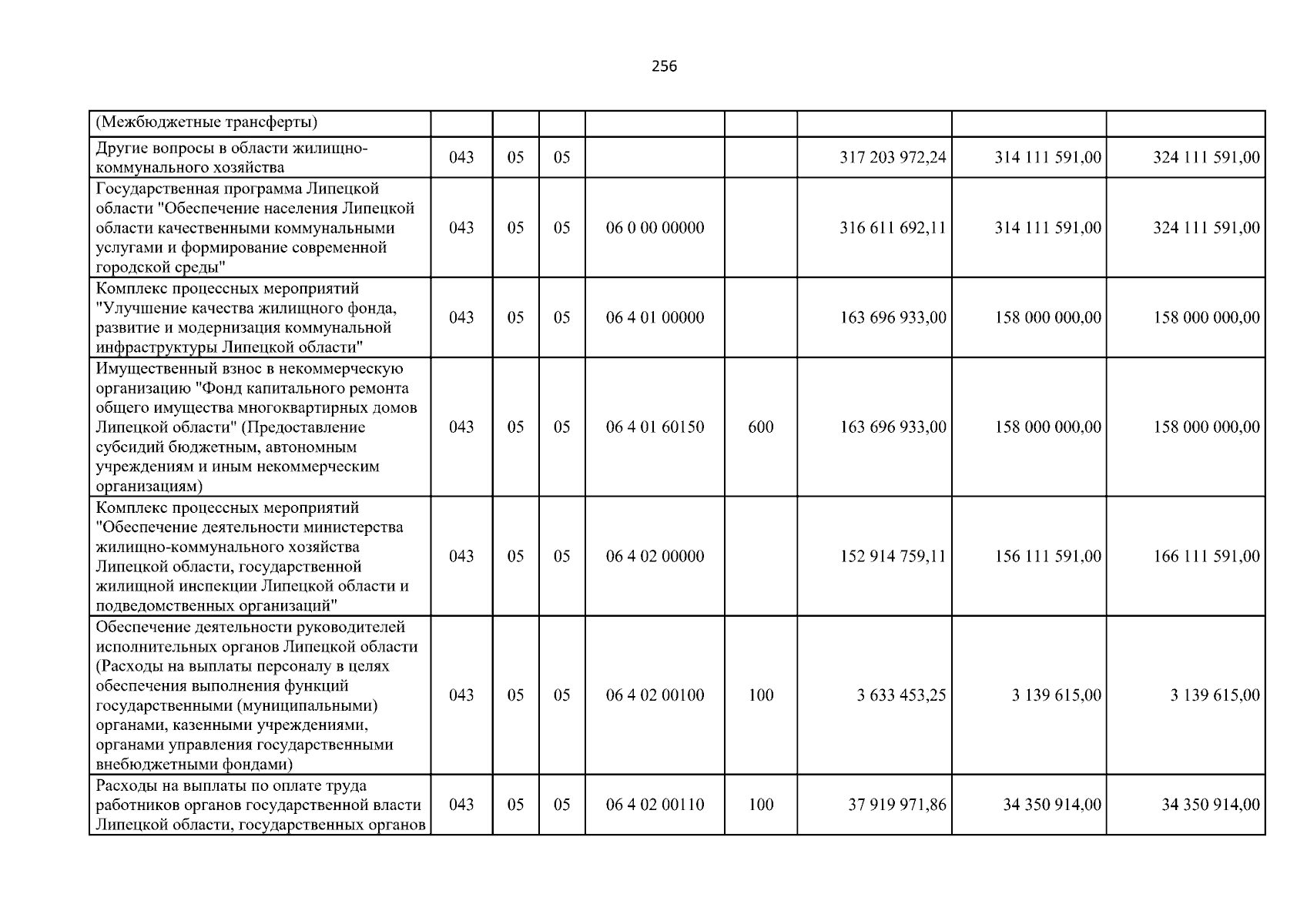 256

| (Межбюджетные трансферты) | | | | | | | | |
|---|---|---|---|---|---|---|---|---|
| Другие вопросы в области жилищно-коммунального хозяйства | 043 | 05 | 05 | | | 317 203 972,24 | 314 111 591,00 | 324 111 591,00 |
| Государственная программа Липецкой области "Обеспечение населения Липецкой области качественными коммунальными услугами и формирование современной городской среды" | 043 | 05 | 05 | 06 0 00 00000 | | 316 611 692,11 | 314 111 591,00 | 324 111 591,00 |
| Комплекс процессных мероприятий "Улучшение качества жилищного фонда, развитие и модернизация коммунальной инфраструктуры Липецкой области" | 043 | 05 | 05 | 06 4 01 00000 | | 163 696 933,00 | 158 000 000,00 | 158 000 000,00 |
| Имущественный взнос в некоммерческую организацию "Фонд капитального ремонта общего имущества многоквартирных домов Липецкой области" (Предоставление субсидий бюджетным, автономным учреждениям и иным некоммерческим организациям) | 043 | 05 | 05 | 06 4 01 60150 | 600 | 163 696 933,00 | 158 000 000,00 | 158 000 000,00 |
| Комплекс процессных мероприятий "Обеспечение деятельности министерства жилищно-коммунального хозяйства Липецкой области, государственной жилищной инспекции Липецкой области и подведомственных организаций" | 043 | 05 | 05 | 06 4 02 00000 | | 152 914 759,11 | 156 111 591,00 | 166 111 591,00 |
| Обеспечение деятельности руководителей исполнительных органов Липецкой области (Расходы на выплаты персоналу в целях обеспечения выполнения функций государственными (муниципальными) органами, казенными учреждениями, органами управления государственными внебюджетными фондами) | 043 | 05 | 05 | 06 4 02 00100 | 100 | 3 633 453,25 | 3 139 615,00 | 3 139 615,00 |
| Расходы на выплаты по оплате труда работников органов государственной власти Липецкой области, государственных органов | 043 | 05 | 05 | 06 4 02 00110 | 100 | 37 919 971,86 | 34 350 914,00 | 34 350 914,00 |